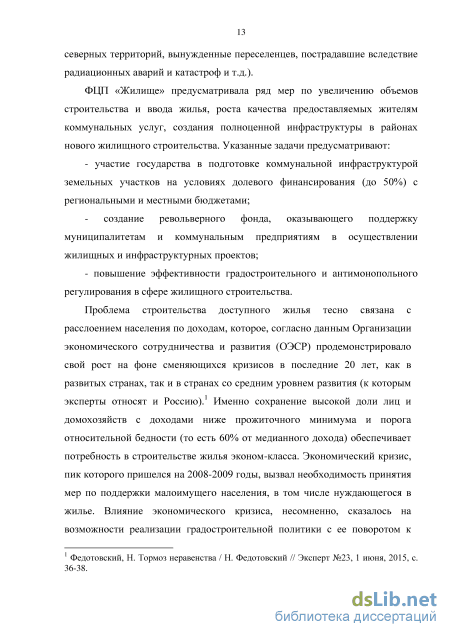 13

северных территорий, вынужденные переселенцев, пострадавшие вследствие радиационных аварий и катастроф и т.д.).

ФЦП «Жилище» предусматривала ряд мер по увеличению объемов строительства и ввода жилья, роста качества предоставляемых жителям коммунальных услуг, создания полноценной инфраструктуры в районах нового жилищного строительства. Указанные задачи предусматривают:

- участие государства в подготовке коммунальной инфраструктурой земельных участков на условиях долевого финансирования (до 50%) с региональными и местными бюджетами;

- создание револьверного фонда, оказывающего поддержку муниципалитетам и коммунальным предприятиям в осуществлении жилищных и инфраструктурных проектов;

- повышение эффективности градостроительного и антимонопольного регулирования в сфере жилищного строительства.

Проблема строительства доступного жилья тесно связана с расслоением населения по доходам, которое, согласно данным Организации экономического сотрудничества и развития (ОЭСР) продемонстрировало свой рост на фоне сменяющихся кризисов в последние 20 лет, как в развитых странах, так и в странах со средним уровнем развития (к которым эксперты относят и Россию).$^1$ Именно сохранение высокой доли лиц и домохозяйств с доходами ниже прожиточного минимума и порога относительной бедности (то есть 60% от медианного дохода) обеспечивает потребность в строительстве жилья эконом-класса. Экономический кризис, пик которого пришелся на 2008-2009 годы, вызвал необходимость принятия мер по поддержки малоимущего населения, в том числе нуждающегося в жилье. Влияние экономического кризиса, несомненно, сказалось на возможности реализации градостроительной политики с ее поворотом к

$^1$ Федотовский, Н. Тормоз неравенства / Н. Федотовский // Эксперт №23, 1 июня, 2015, с. 36-38.

dsLib.net
библиотека диссертаций